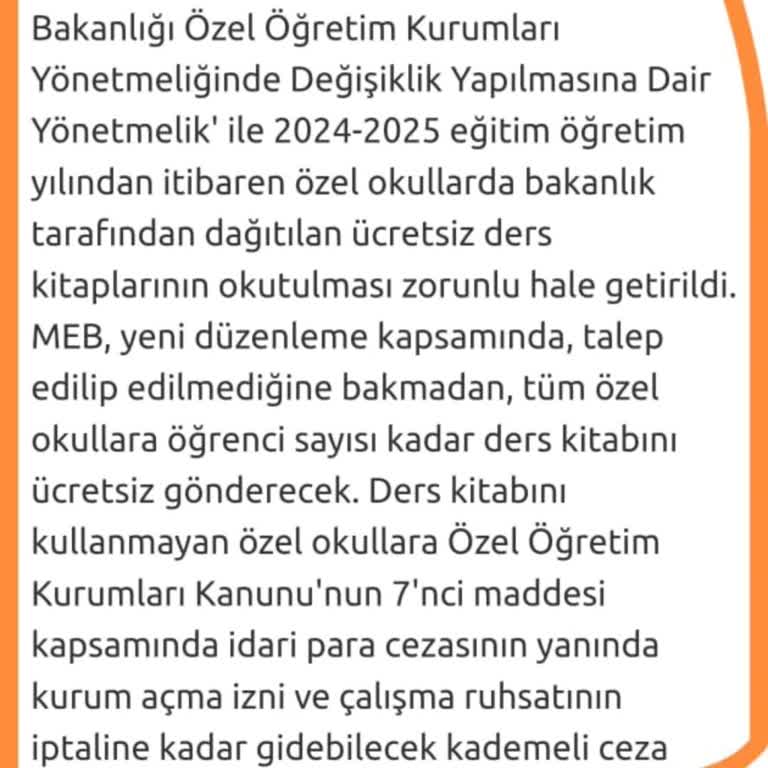 Bakanlığı Özel Öğretim Kurumları Yönetmeliğinde Değişiklik Yapılmasına Dair Yönetmelik' ile 2024-2025 eğitim öğretim yılından itibaren özel okullarda bakanlık tarafından dağıtılan ücretsiz ders kitaplarının okutulması zorunlu hale getirildi. MEB, yeni düzenleme kapsamında, talep edilip edilmediğine bakmadan, tüm özel okullara öğrenci sayısı kadar ders kitabını ücretsiz gönderecek. Ders kitabını kullanmayan özel okullara Özel Öğretim Kurumları Kanunu'nun 7'nci maddesi kapsamında idari para cezasının yanında kurum açma izni ve çalışma ruhsatının iptaline kadar gidebilecek kademeli ceza